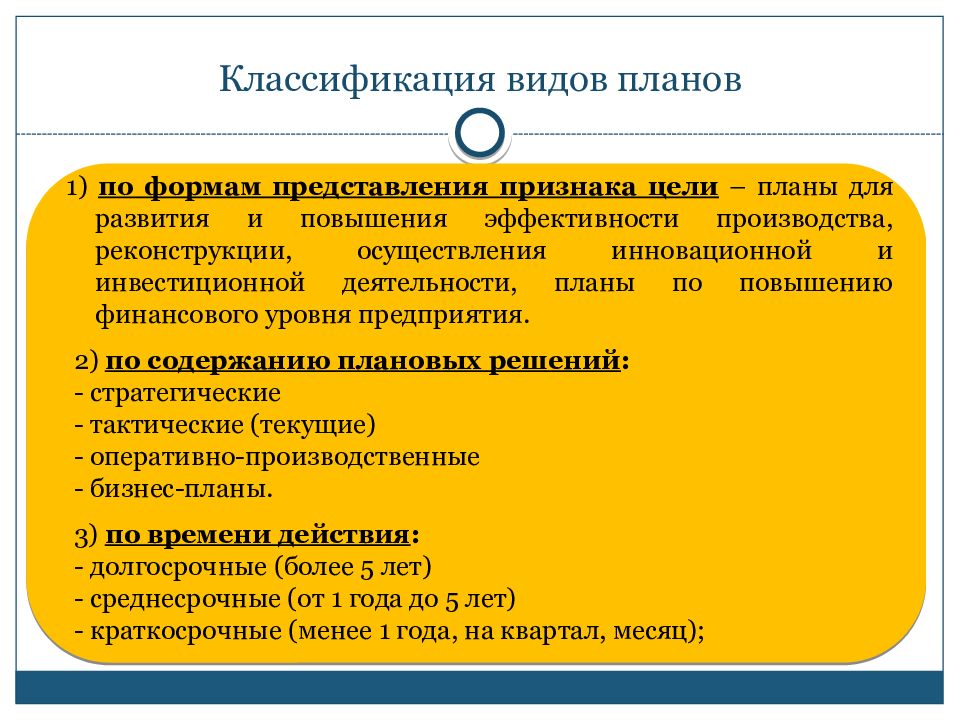 Классификация видов планов

1) по формам представления признака цели – планы для развития и повышения эффективности производства, реконструкции, осуществления инновационной и инвестиционной деятельности, планы по повышению финансового уровня предприятия.

2) по содержанию плановых решений:
- стратегические
- тактические (текущие)
- оперативно-производственные
- бизнес-планы.

3) по времени действия:
- долгосрочные (более 5 лет)
- среднесрочные (от 1 года до 5 лет)
- краткосрочные (менее 1 года, на квартал, месяц);